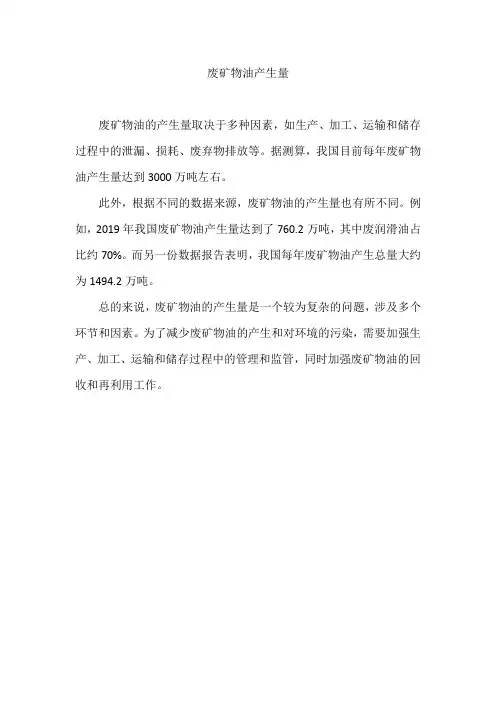 废矿物油产生量

废矿物油的产生量取决于多种因素，如生产、加工、运输和储存过程中的泄漏、损耗、废弃物排放等。据测算，我国目前每年废矿物油产生量达到 3000 万吨左右。

此外，根据不同的数据来源，废矿物油的产生量也有所不同。例如，2019 年我国废矿物油产生量达到了 760.2 万吨，其中废润滑油占比约 70%。而另一份数据报告表明，我国每年废矿物油产生总量大约为 1494.2 万吨。

总的来说，废矿物油的产生量是一个较为复杂的问题，涉及多个环节和因素。为了减少废矿物油的产生和对环境的污染，需要加强生产、加工、运输和储存过程中的管理和监管，同时加强废矿物油的回收和再利用工作。